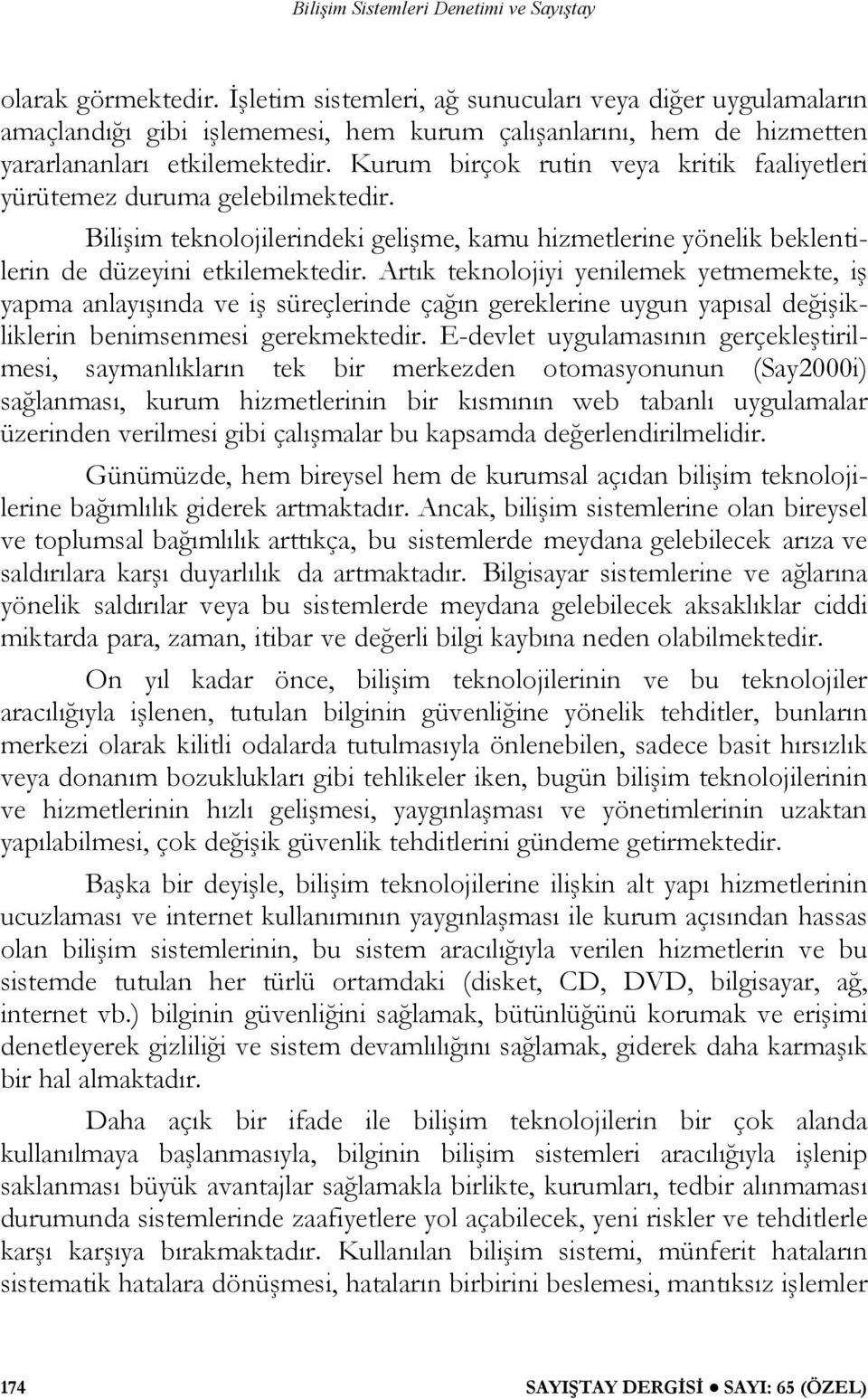 Bilişim Sistemleri Denetimi ve Sayıştay

olarak görmektedir. İşletim sistemleri, ağ sunucuları veya diğer uygulamaların amaçlandığı gibi işlememesi, hem kurum çalışanlarını, hem de hizmetten yararlananları etkilemektedir. Kurum birçok rutin veya kritik faaliyetleri yürütemez duruma gelebilmektedir.

Bilişim teknolojilerindeki gelişme, kamu hizmetlerine yönelik beklentilerin de düzeyini etkilemektedir. Artık teknolojiyi yenilemek yetmemekte, iş yapma anlayışında ve iş süreçlerinde çağın gereklerine uygun yapısal değişikliklerin benimsenmesi gerekmektedir. E-devlet uygulamasının gerçekleştirilmesi, saymanlıkların tek bir merkezden otomasyonunun (Say2000i) sağlanması, kurum hizmetlerinin bir kısmının web tabanlı uygulamalar üzerinden verilmesi gibi çalışmalar bu kapsamda değerlendirilmelidir.

Günümüzde, hem bireysel hem de kurumsal açıdan bilişim teknolojilerine bağımlılık giderek artmaktadır. Ancak, bilişim sistemlerine olan bireysel ve toplumsal bağımlılık arttıkça, bu sistemlerde meydana gelebilecek arıza ve saldırılara karşı duyarlılık da artmaktadır. Bilgisayar sistemlerine ve ağlarına yönelik saldırılar veya bu sistemlerde meydana gelebilecek aksaklıklar ciddi miktarda para, zaman, itibar ve değerli bilgi kaybına neden olabilmektedir.

On yıl kadar önce, bilişim teknolojilerinin ve bu teknolojiler aracılığıyla işlenen, tutulan bilginin güvenliğine yönelik tehditler, bunların merkezi olarak kilitli odalarda tutulmasıyla önlenebilen, sadece basit hırsızlık veya donanım bozuklukları gibi tehlikeler iken, bugün bilişim teknolojilerinin ve hizmetlerinin hızlı gelişmesi, yaygınlaşması ve yönetimlerinin uzaktan yapılabilmesi, çok değişik güvenlik tehditlerini gündeme getirmektedir.

Başka bir deyişle, bilişim teknolojilerine ilişkin alt yapı hizmetlerinin ucuzlaması ve internet kullanımının yaygınlaşması ile kurum açısından hassas olan bilişim sistemlerinin, bu sistem aracılığıyla verilen hizmetlerin ve bu sistemde tutulan her türlü ortamdaki (disket, CD, DVD, bilgisayar, ağ, internet vb.) bilginin güvenliğini sağlamak, bütünlüğünü korumak ve erişimi denetleyerek gizliliği ve sistem devamlılığını sağlamak, giderek daha karmaşık bir hal almaktadır.

Daha açık bir ifade ile bilişim teknolojilerin bir çok alanda kullanılmaya başlanmasıyla, bilginin bilişim sistemleri aracılığıyla işlenip saklanması büyük avantajlar sağlamakla birlikte, kurumları, tedbir alınmaması durumunda sistemlerinde zaafiyetlere yol açabilecek, yeni riskler ve tehditlerle karşı karşıya bırakmaktadır. Kullanılan bilişim sistemi, münferit hataların sistematik hatalara dönüşmesi, hataların birbirini beslemesi, mantıksız işlemler

174 SAYIŞTAY DERGİSİ ● SAYI: 65 (ÖZEL)